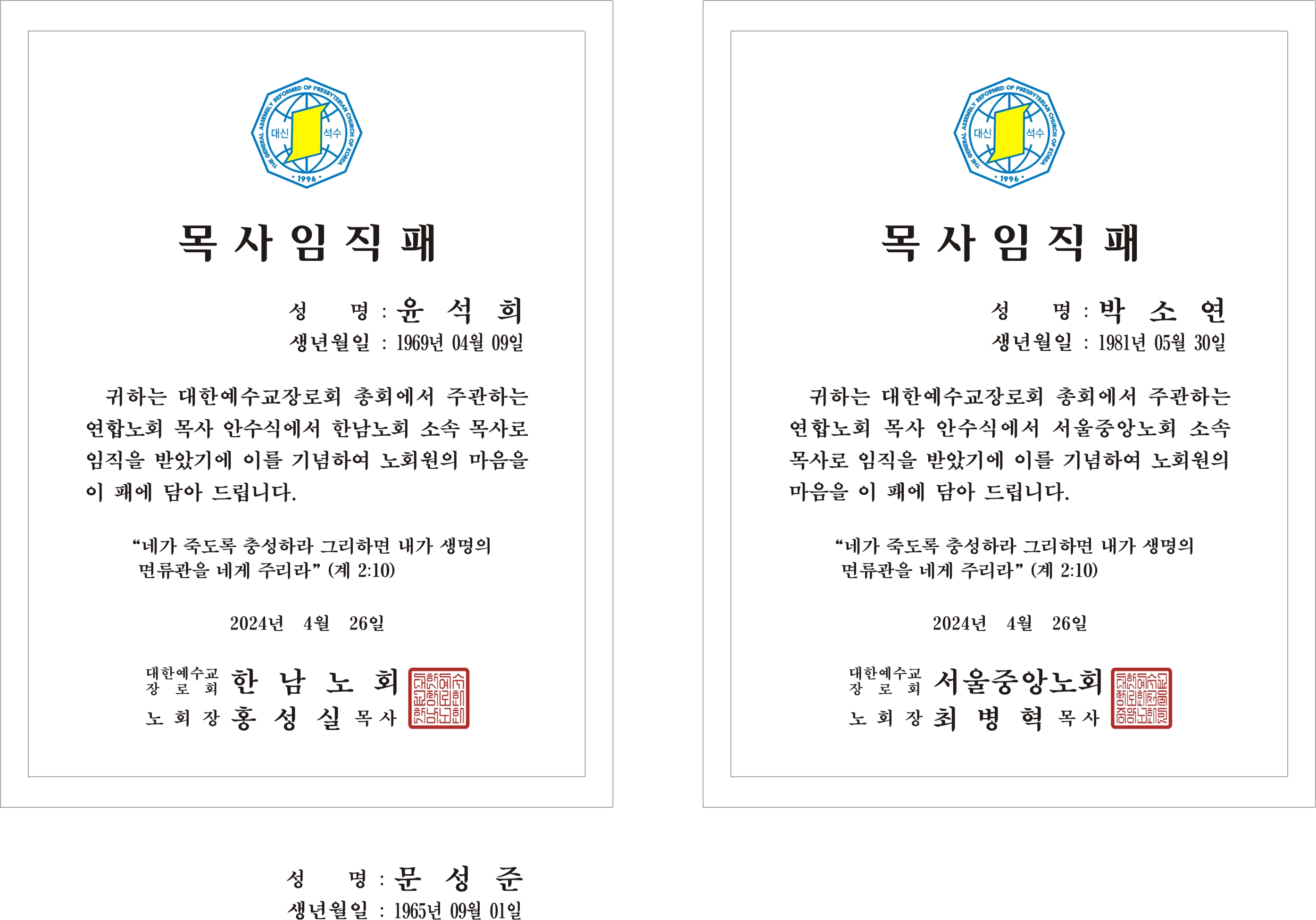 THE GENERAL ASSEMBLY REFORMED OF PRESBYTERIAN CHURCH OF KOREA
대신 석수
• 1996 •

목 사 임 직 패

성 명 : 윤 석 희
생년월일 : 1969년 04월 09일

귀하는 대한예수교장로회 총회에서 주관하는 연합노회 목사 안수식에서 한남노회 소속 목사로 임직을 받았기에 이를 기념하여 노회원의 마음을 이 패에 담아 드립니다.

"네가 죽도록 충성하라 그리하면 내가 생명의 면류관을 네게 주리라" (계 2:10)

2024년 4월 26일

대한예수교
장 로 회 한 남 노 회
노 회 장 홍 성 실 목 사

THE GENERAL ASSEMBLY REFORMED OF PRESBYTERIAN CHURCH OF KOREA
대신 석수
• 1996 •

목 사 임 직 패

성 명 : 박 소 연
생년월일 : 1981년 05월 30일

귀하는 대한예수교장로회 총회에서 주관하는 연합노회 목사 안수식에서 서울중앙노회 소속 목사로 임직을 받았기에 이를 기념하여 노회원의 마음을 이 패에 담아 드립니다.

"네가 죽도록 충성하라 그리하면 내가 생명의 면류관을 네게 주리라" (계 2:10)

2024년 4월 26일

대한예수교
장 로 회 서울중앙노회
노 회 장 최 병 혁 목 사

성 명 : 문 성 준
생년월일 : 1965년 09월 01일